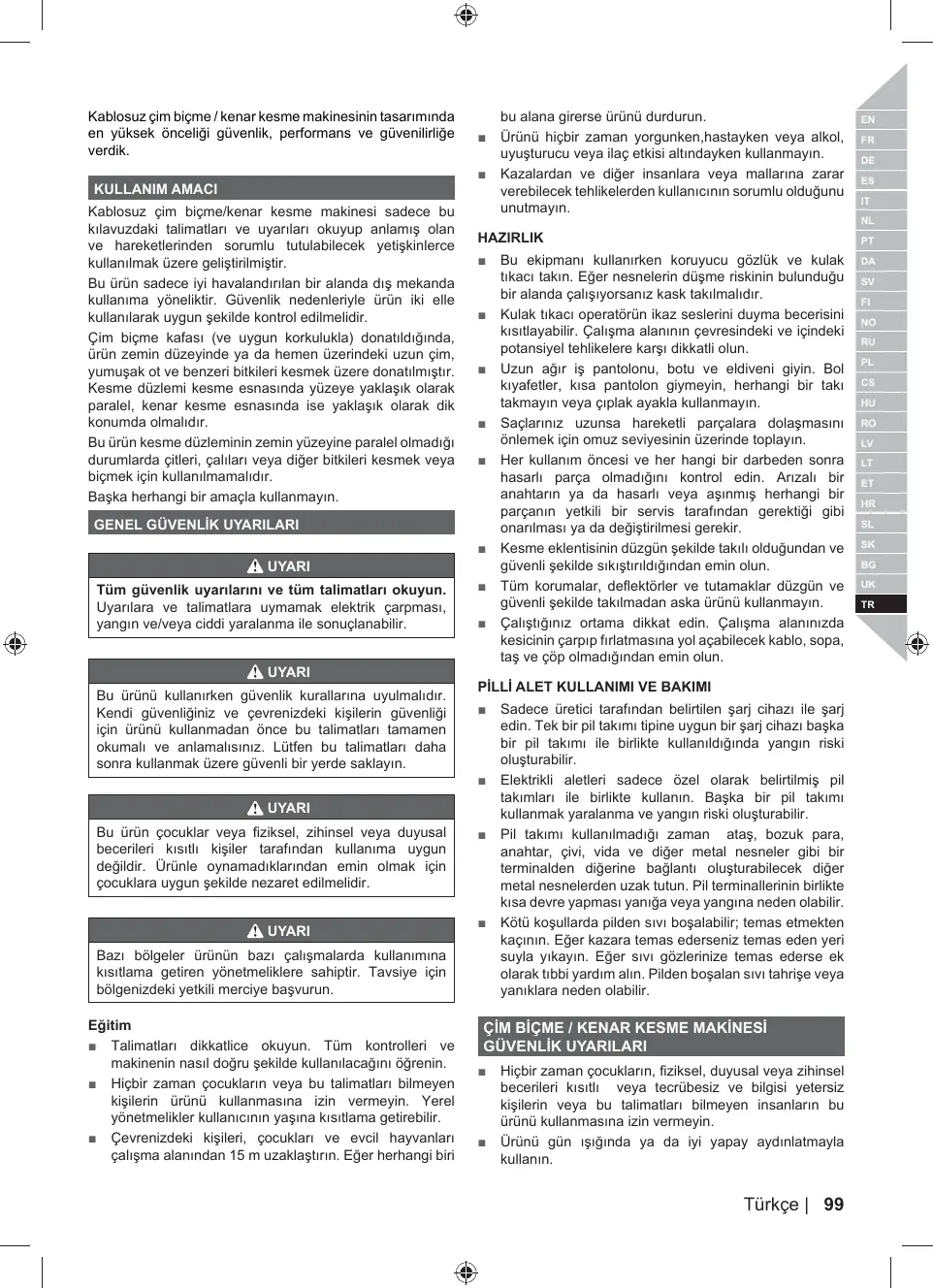 Kablosuz çim biçme / kenar kesme makinesinin tasarımında en yüksek önceliği güvenlik, performans ve güvenilirliğe verdik.

KULLANIM AMACI

Kablosuz çim biçme/kenar kesme makinesi sadece bu kılavuzdaki talimatları ve uyarıları okuyup anlamış olan ve hareketlerinden sorumlu tutulabilecek yetişkinlerce kullanılmak üzere geliştirilmiştir.

Bu ürün sadece iyi havalandırılan bir alanda dış mekanda kullanıma yöneliktir. Güvenlik nedenleriyle ürün iki elle kullanılarak uygun şekilde kontrol edilmelidir.

Çim biçme kafası (ve uygun korkulukla) donatıldığında, ürün zemin düzeyinde ya da hemen üzerindeki uzun çim, yumuşak ot ve benzeri bitkileri kesmek üzere donatılmıştır. Kesme düzlemi kesme esnasında yüzeye yaklaşık olarak paralel, kenar kesme esnasında ise yaklaşık olarak dik konumda olmalıdır.

Bu ürün kesme düzleminin zemin yüzeyine paralel olmadığı durumlarda çitleri, çalıları veya diğer bitkileri kesmek veya biçmek için kullanılmamalıdır.

Başka herhangi bir amaçla kullanmayın.

GENEL GÜVENLİK UYARILARI

UYARI

Tüm güvenlik uyarılarını ve tüm talimatları okuyun. Uyarılara ve talimatlara uymamak elektrik çarpması, yangın ve/veya ciddi yaralanma ile sonuçlanabilir.

UYARI

Bu ürünü kullanırken güvenlik kurallarına uyulmalıdır. Kendi güvenliğiniz ve çevrenizdeki kişilerin güvenliği için ürünü kullanmadan önce bu talimatları tamamen okumalı ve anlamalısınız. Lütfen bu talimatları daha sonra kullanmak üzere güvenli bir yerde saklayın.

UYARI

Bu ürün çocuklar veya fiziksel, zihinsel veya duyusal becerileri kısıtlı kişiler tarafından kullanıma uygun değildir. Ürünle oynamadıklarından emin olmak için çocuklara uygun şekilde nezaret edilmelidir.

UYARI

Bazı bölgeler ürünün bazı çalışmalarda kullanımına kısıtlama getiren yönetmeliklere sahiptir. Tavsiye için bölgenizdeki yetkili merciye başvurun.

Eğitim

■ Talimatları dikkatlice okuyun. Tüm kontrolleri ve makinenin nasıl doğru şekilde kullanılacağını öğrenin.

■ Hiçbir zaman çocukların veya bu talimatları bilmeyen kişilerin ürünü kullanmasına izin vermeyin. Yerel yönetmelikler kullanıcının yaşına kısıtlama getirebilir.

■ Çevrenizdeki kişileri, çocukları ve evcil hayvanları çalışma alanından 15 m uzaklaştırın. Eğer herhangi biri bu alana girerse ürünü durdurun.

■ Ürünü hiçbir zaman yorgunken,hastayken veya alkol, uyuşturucu veya ilaç etkisi altındayken kullanmayın.

■ Kazalardan ve diğer insanlara veya mallarına zarar verebilecek tehlikelerden kullanıcının sorumlu olduğunu unutmayın.

HAZIRLIK

■ Bu ekipmanı kullanırken koruyucu gözlük ve kulak tıkacı takın. Eğer nesnelerin düşme riskinin bulunduğu bir alanda çalışıyorsanız kask takılmalıdır.

■ Kulak tıkacı operatörün ikaz seslerini duyma becerisini kısıtlayabilir. Çalışma alanının çevresindeki ve içindeki potansiyel tehlikelere karşı dikkatli olun.

■ Uzun ağır iş pantolonu, botu ve eldiveni giyin. Bol kıyafetler, kısa pantolon giymeyin, herhangi bir takı takmayın veya çıplak ayakla kullanmayın.

■ Saçlarınız uzunsa hareketli parçalara dolaşmasını önlemek için omuz seviyesinin üzerinde toplayın.

■ Her kullanım öncesi ve her hangi bir darbeden sonra hasarlı parça olmadığını kontrol edin. Arızalı bir anahtarın ya da hasarlı veya aşınmış herhangi bir parçanın yetkili bir servis tarafından gerektiği gibi onarılması ya da değiştirilmesi gerekir.

■ Kesme eklentisinin düzgün şekilde takılı olduğundan ve güvenli şekilde sıkıştırıldığından emin olun.

■ Tüm korumalar, deflektörler ve tutamaklar düzgün ve güvenli şekilde takılmadan aska ürünü kullanmayın.

■ Çalıştığınız ortama dikkat edin. Çalışma alanınızda kesicinin çarpıp fırlatmasına yol açabilecek kablo, sopa, taş ve çöp olmadığından emin olun.

PİLLİ ALET KULLANIMI VE BAKIMI

■ Sadece üretici tarafından belirtilen şarj cihazı ile şarj edin. Tek bir pil takımı tipine uygun bir şarj cihazı başka bir pil takımı ile birlikte kullanıldığında yangın riski oluşturabilir.

■ Elektrikli aletleri sadece özel olarak belirtilmiş pil takımları ile birlikte kullanın. Başka bir pil takımı kullanmak yaralanma ve yangın riski oluşturabilir.

■ Pil takımı kullanılmadığı zaman ataş, bozuk para, anahtar, çivi, vida ve diğer metal nesneler gibi bir terminalden diğerine bağlantı oluşturabilecek diğer metal nesnelerden uzak tutun. Pil terminallerinin birlikte kısa devre yapması yanığa veya yangına neden olabilir.

■ Kötü koşullarda pilden sıvı boşalabilir; temas etmekten kaçının. Eğer kazara temas ederseniz temas eden yeri suyla yıkayın. Eğer sıvı gözlerinize temas ederse ek olarak tıbbi yardım alın. Pilden boşalan sıvı tahrişe veya yanıklara neden olabilir.

ÇİM BİÇME / KENAR KESME MAKİNESİ GÜVENLİK UYARILARI

■ Hiçbir zaman çocukların, fiziksel, duyusal veya zihinsel becerileri kısıtlı veya tecrübesiz ve bilgisi yetersiz kişilerin veya bu talimatları bilmeyen insanların bu ürünü kullanmasına izin vermeyin.

■ Ürünü gün ışığında ya da iyi yapay aydınlatmayla kullanın.

EN
FR
DE
ES
IT
NL
PT
DA
SV
FI
NO
RU
PL
CS
HU
RO
LV
LT
ET
HR
SL
SK
BG
UK
TR

Türkçe | 99